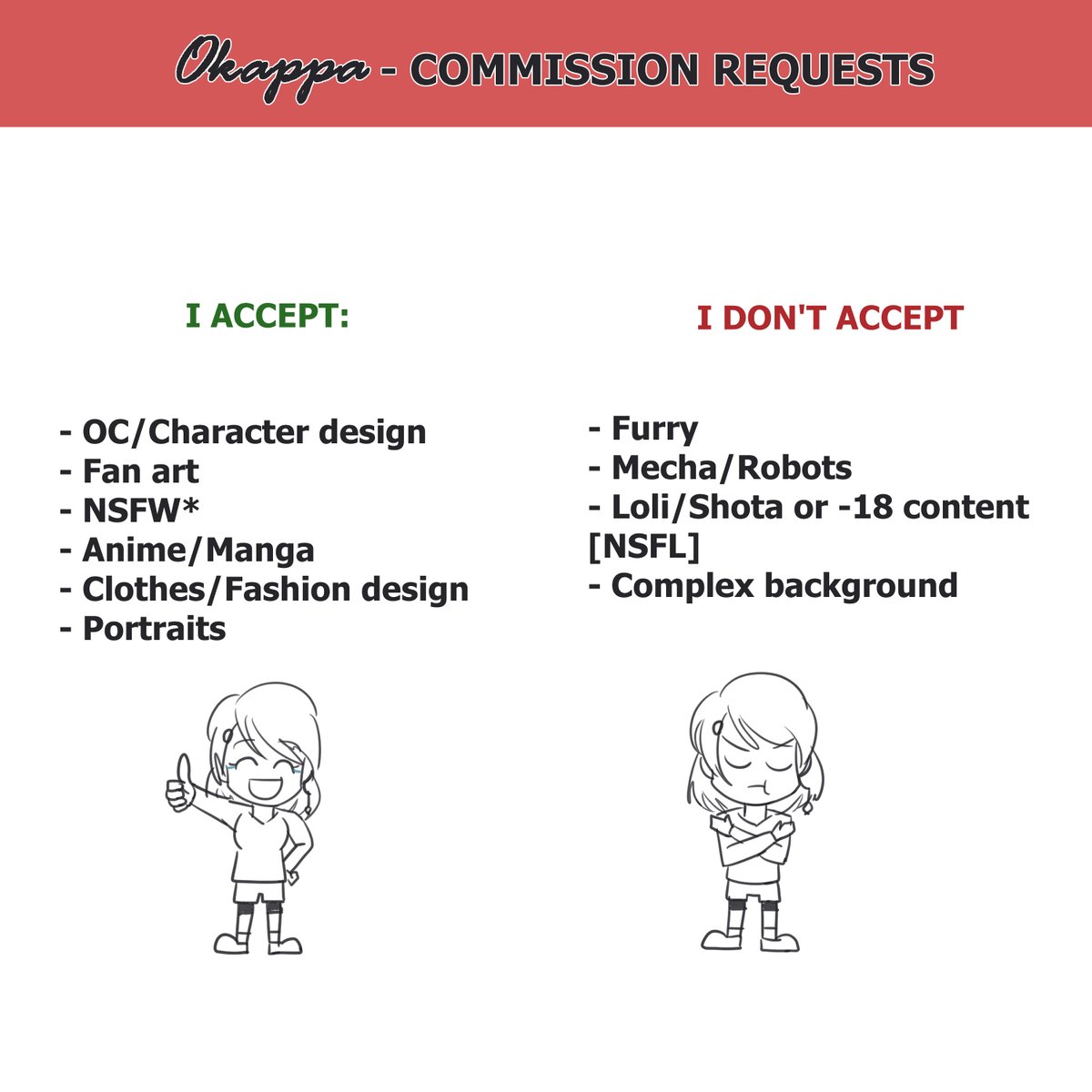 Okappa - COMMISSION REQUESTS

I ACCEPT:

- OC/Character design
- Fan art
- NSFW*
- Anime/Manga
- Clothes/Fashion design
- Portraits

I DON'T ACCEPT

- Furry
- Mecha/Robots
- Loli/Shota or -18 content [NSFL]
- Complex background